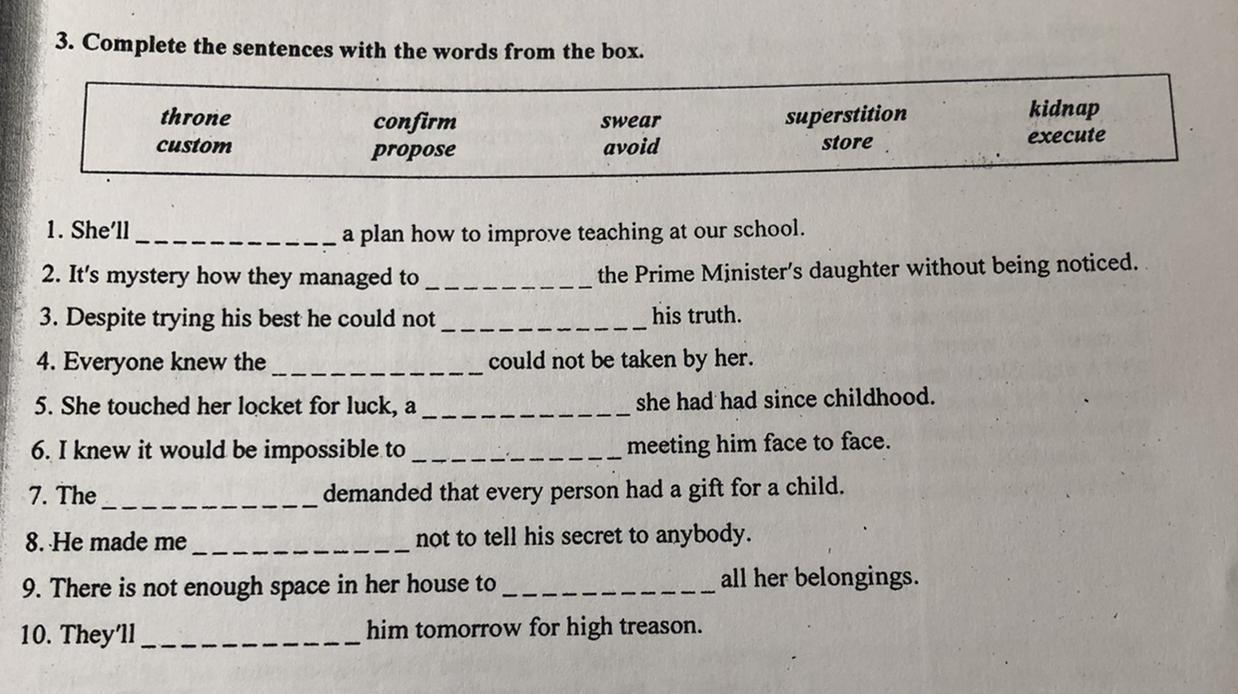 3. Complete the sentences with the words from the box.

throne
custom
confirm
propose
swear
avoid
superstition
store
kidnap
execute

1. She'll ____ a plan how to improve teaching at our school.

2. It's mystery how they managed to ____ the Prime Minister's daughter without being noticed.

3. Despite trying his best he could not ____ his truth.

4. Everyone knew the ____ could not be taken by her.

5. She touched her locket for luck, a ____ she had had since childhood.

6. I knew it would be impossible to ____ meeting him face to face.

7. The ____ demanded that every person had a gift for a child.

8. He made me ____ not to tell his secret to anybody.

9. There is not enough space in her house to ____ all her belongings.

10. They'll ____ him tomorrow for high treason.